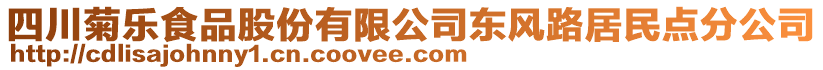 四川菊乐食品股份有限公司东风路居民点分公司
http://cdlisajohnny1.cn.coovee.com